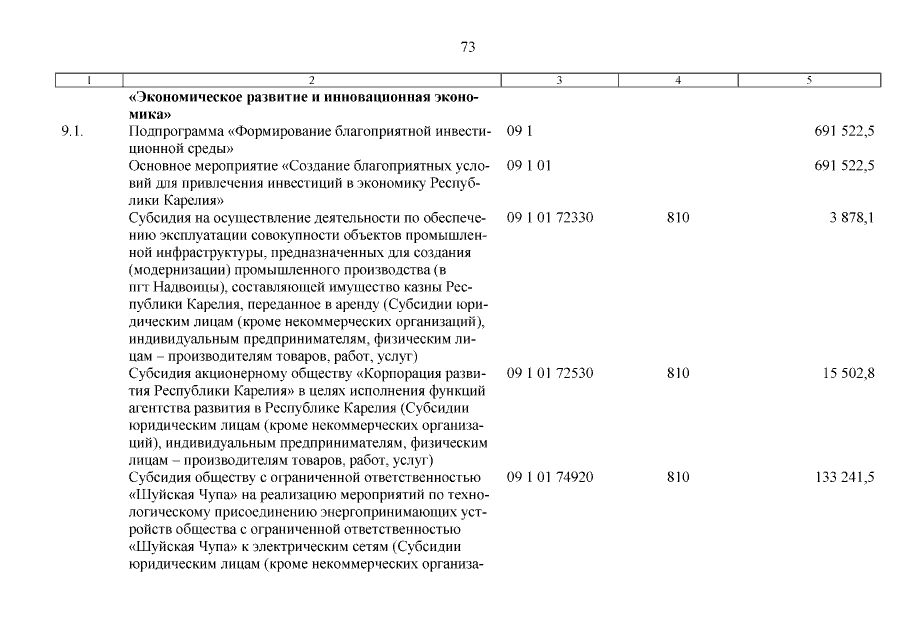 73

| 1 | 2 | 3 | 4 | 5 |
|---|---|---|---|---|
| | **«Экономическое развитие и инновационная экономика»** | | | |
| 9.1. | Подпрограмма «Формирование благоприятной инвестиционной среды» | 09 1 | | 691 522,5 |
| | Основное мероприятие «Создание благоприятных условий для привлечения инвестиций в экономику Республики Карелия» | 09 1 01 | | 691 522,5 |
| | Субсидия на осуществление деятельности по обеспечению эксплуатации совокупности объектов промышленной инфраструктуры, предназначенных для создания (модернизации) промышленного производства (в пгт Надвоицы), составляющей имущество казны Республики Карелия, переданное в аренду (Субсидии юридическим лицам (кроме некоммерческих организаций), индивидуальным предпринимателям, физическим лицам – производителям товаров, работ, услуг) | 09 1 01 72330 | 810 | 3 878,1 |
| | Субсидия акционерному обществу «Корпорация развития Республики Карелия» в целях исполнения функций агентства развития в Республике Карелия (Субсидии юридическим лицам (кроме некоммерческих организаций), индивидуальным предпринимателям, физическим лицам – производителям товаров, работ, услуг) | 09 1 01 72530 | 810 | 15 502,8 |
| | Субсидия обществу с ограниченной ответственностью «Шуйская Чупа» на реализацию мероприятий по технологическому присоединению энергопринимающих устройств общества с ограниченной ответственностью «Шуйская Чупа» к электрическим сетям (Субсидии юридическим лицам (кроме некоммерческих организа- | 09 1 01 74920 | 810 | 133 241,5 |